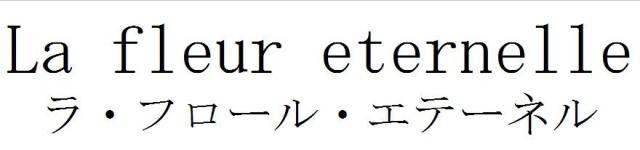 La fleur eternelle
ラ・フロール・エテーネル